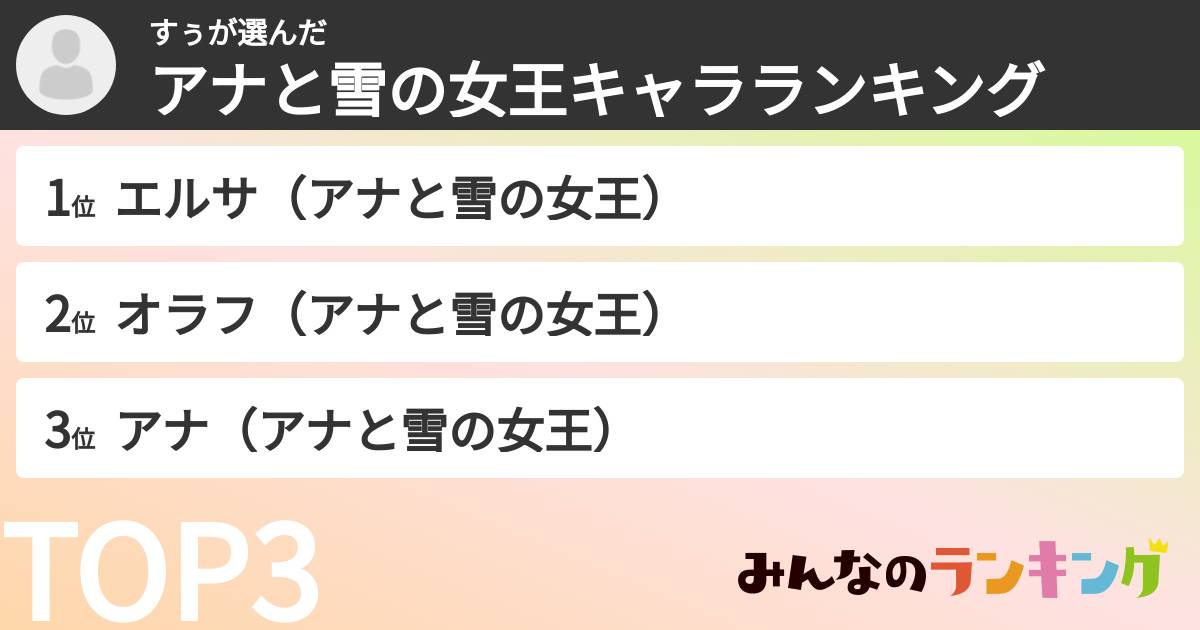 すぅが選んだ
アナと雪の女王キャラランキング

1位 エルサ（アナと雪の女王）

2位 オラフ（アナと雪の女王）

3位 アナ（アナと雪の女王）

TOP3

みんなのランキング